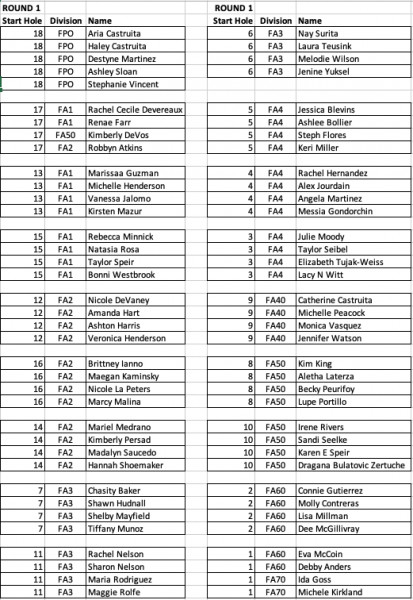 ROUND 1

| Start Hole | Division | Name |
|---|---|---|
| 18 | FPO | Aria Castruita |
| 18 | FPO | Haley Castruita |
| 18 | FPO | Destyne Martinez |
| 18 | FPO | Ashley Sloan |
| 18 | FPO | Stephanie Vincent |
| | | |
| 17 | FA1 | Rachel Cecile Devereaux |
| 17 | FA1 | Renae Farr |
| 17 | FA50 | Kimberly DeVos |
| 17 | FA2 | Robbyn Atkins |
| | | |
| 13 | FA1 | Marissaa Guzman |
| 13 | FA1 | Michelle Henderson |
| 13 | FA1 | Vanessa Jalomo |
| 13 | FA1 | Kirsten Mazur |
| | | |
| 15 | FA1 | Rebecca Minnick |
| 15 | FA1 | Natasia Rosa |
| 15 | FA1 | Taylor Speir |
| 15 | FA1 | Bonni Westbrook |
| | | |
| 12 | FA2 | Nicole DeVaney |
| 12 | FA2 | Amanda Hart |
| 12 | FA2 | Ashton Harris |
| 12 | FA2 | Veronica Henderson |
| | | |
| 16 | FA2 | Brittney Ianno |
| 16 | FA2 | Maegan Kaminsky |
| 16 | FA2 | Nicole La Peters |
| 16 | FA2 | Marcy Malina |
| | | |
| 14 | FA2 | Mariel Medrano |
| 14 | FA2 | Kimberly Persad |
| 14 | FA2 | Madalyn Saucedo |
| 14 | FA2 | Hannah Shoemaker |
| | | |
| 7 | FA3 | Chasity Baker |
| 7 | FA3 | Shawn Hudnall |
| 7 | FA3 | Shelby Mayfield |
| 7 | FA3 | Tiffany Munoz |
| | | |
| 11 | FA3 | Rachel Nelson |
| 11 | FA3 | Sharon Nelson |
| 11 | FA3 | Maria Rodriguez |
| 11 | FA3 | Maggie Rolfe |

ROUND 1

| Start Hole | Division | Name |
|---|---|---|
| 6 | FA3 | Nay Surita |
| 6 | FA3 | Laura Teusink |
| 6 | FA3 | Melodie Wilson |
| 6 | FA3 | Jenine Yuksel |
| | | |
| | | |
| 5 | FA4 | Jessica Blevins |
| 5 | FA4 | Ashlee Bollier |
| 5 | FA4 | Steph Flores |
| 5 | FA4 | Keri Miller |
| | | |
| 4 | FA4 | Rachel Hernandez |
| 4 | FA4 | Alex Jourdain |
| 4 | FA4 | Angela Martinez |
| 4 | FA4 | Messia Gondorchin |
| | | |
| 3 | FA4 | Julie Moody |
| 3 | FA4 | Taylor Seibel |
| 3 | FA4 | Elizabeth Tujak-Weiss |
| 3 | FA4 | Lacy N Witt |
| | | |
| 9 | FA40 | Catherine Castruita |
| 9 | FA40 | Michelle Peacock |
| 9 | FA40 | Monica Vasquez |
| 9 | FA40 | Jennifer Watson |
| | | |
| 8 | FA50 | Kim King |
| 8 | FA50 | Aletha Laterza |
| 8 | FA50 | Becky Peurifoy |
| 8 | FA50 | Lupe Portillo |
| | | |
| 10 | FA50 | Irene Rivers |
| 10 | FA50 | Sandi Seelke |
| 10 | FA50 | Karen E Speir |
| 10 | FA50 | Dragana Bulatovic Zertuche |
| | | |
| 2 | FA60 | Connie Gutierrez |
| 2 | FA60 | Molly Contreras |
| 2 | FA60 | Lisa Millman |
| 2 | FA60 | Dee McGillivray |
| | | |
| 1 | FA60 | Eva McCoin |
| 1 | FA60 | Debby Anders |
| 1 | FA70 | Ida Goss |
| 1 | FA70 | Michele Kirkland |